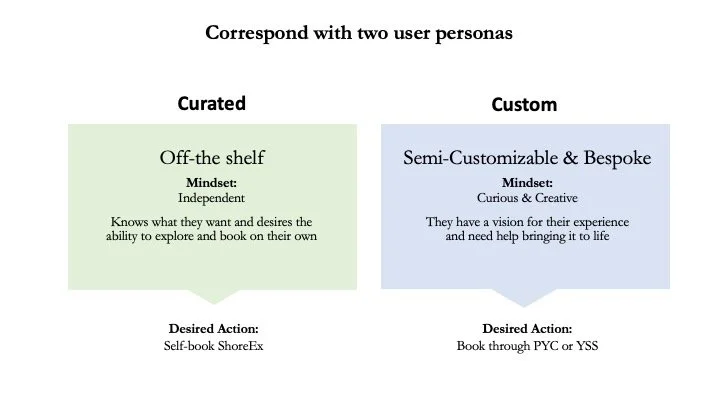 Correspond with two user personas

Curated

Off-the shelf

Mindset:
Independent

Knows what they want and desires the ability to explore and book on their own

Desired Action:
Self-book ShoreEx

Custom

Semi-Customizable & Bespoke

Mindset:
Curious & Creative

They have a vision for their experience and need help bringing it to life

Desired Action:
Book through PYC or YSS